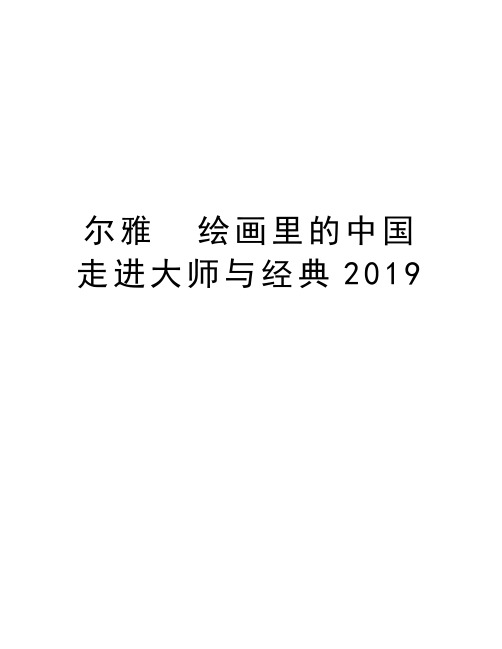 尔雅　绘画里的中国
走进大师与经典 2019